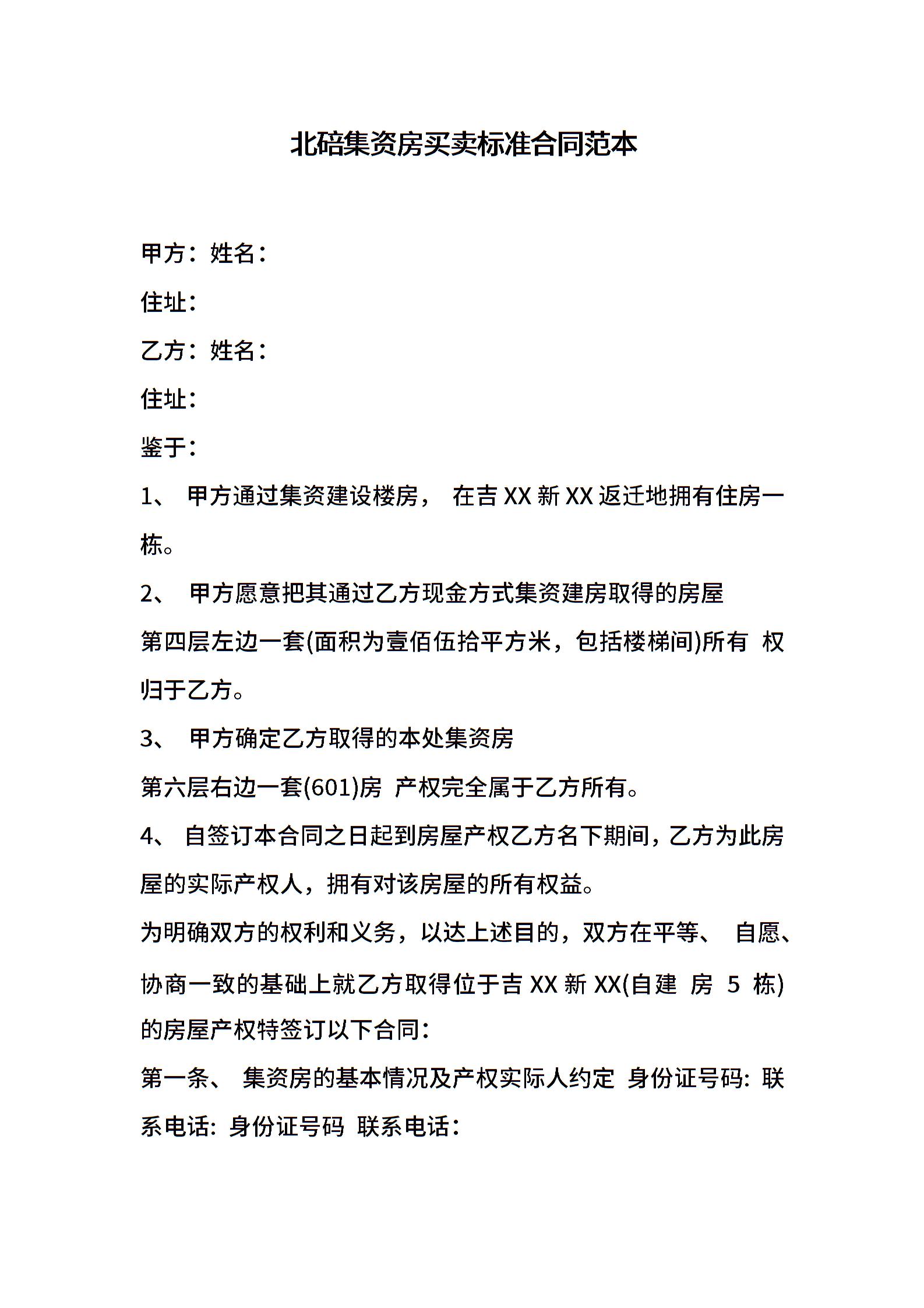 北碚集资房买卖标准合同范本

甲方：姓名：

住址：

乙方：姓名：

住址：

鉴于：

1、 甲方通过集资建设楼房， 在吉 XX 新 XX 返迁地拥有住房一栋。

2、 甲方愿意把其通过乙方现金方式集资建房取得的房屋

第四层左边一套(面积为壹佰伍拾平方米，包括楼梯间)所有 权归于乙方。

3、 甲方确定乙方取得的本处集资房

第六层右边一套(601)房 产权完全属于乙方所有。

4、 自签订本合同之日起到房屋产权乙方名下期间，乙方为此房屋的实际产权人，拥有对该房屋的所有权益。

为明确双方的权利和义务，以达上述目的，双方在平等、 自愿、协商一致的基础上就乙方取得位于吉 XX 新 XX(自建 房 5 栋)的房屋产权特签订以下合同：

第一条、 集资房的基本情况及产权实际人约定 身份证号码: 联系电话: 身份证号码 联系电话：